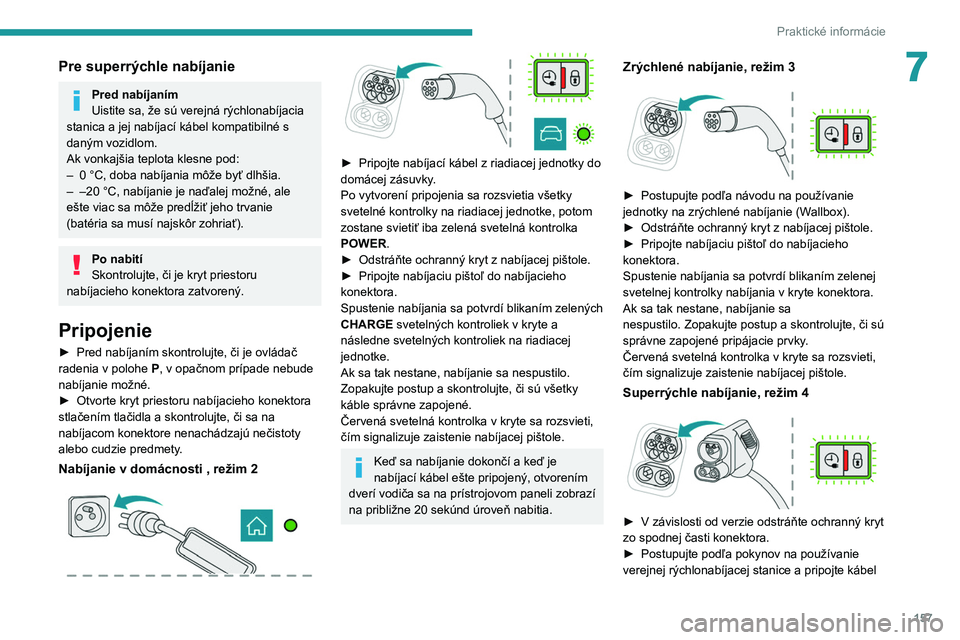 Praktické informácie

7

Pre superrýchle nabíjanie

Pred nabíjaním
Uistite sa, že sú verejná rýchlonabíjacia stanica a jej nabíjací kábel kompatibilné s daným vozidlom.
Ak vonkajšia teplota klesne pod:
– 0 °C, doba nabíjania môže byť dlhšia.
– –20 °C, nabíjanie je naďalej možné, ale ešte viac sa môže predĺžiť jeho trvanie (batéria sa musí najskôr zohriať).

Po nabití
Skontrolujte, či je kryt priestoru nabíjacieho konektora zatvorený.

Pripojenie

► Pred nabíjaním skontrolujte, či je ovládač radenia v polohe P, v opačnom prípade nebude nabíjanie možné.
► Otvorte kryt priestoru nabíjacieho konektora stlačením tlačidla a skontrolujte, či sa na nabíjacom konektore nenachádzajú nečistoty alebo cudzie predmety.

Nabíjanie v domácnosti , režim 2

► Pripojte nabíjací kábel z riadiacej jednotky do domácej zásuvky.
Po vytvorení pripojenia sa rozsvietia všetky svetelné kontrolky na riadiacej jednotke, potom zostane svietiť iba zelená svetelná kontrolka POWER.
► Odstráňte ochranný kryt z nabíjacej pištole.
► Pripojte nabíjaciu pištoľ do nabíjacieho konektora.
Spustenie nabíjania sa potvrdí blikaním zelených CHARGE svetelných kontroliek v kryte a následne svetelných kontroliek na riadiacej jednotke.
Ak sa tak nestane, nabíjanie sa nespustilo. Zopakujte postup a skontrolujte, či sú všetky káble správne zapojené.
Červená svetelná kontrolka v kryte sa rozsvieti, čím signalizuje zaistenie nabíjacej pištole.

Keď sa nabíjanie dokončí a keď je nabíjací kábel ešte pripojený, otvorením dverí vodiča sa na prístrojovom paneli zobrazí na približne 20 sekúnd úroveň nabitia.

Zrýchlené nabíjanie, režim 3

► Postupujte podľa návodu na používanie jednotky na zrýchlené nabíjanie (Wallbox).
► Odstráňte ochranný kryt z nabíjacej pištole.
► Pripojte nabíjaciu pištoľ do nabíjacieho konektora.
Spustenie nabíjania sa potvrdí blikaním zelenej svetelnej kontrolky nabíjania v kryte konektora.
Ak sa tak nestane, nabíjanie sa nespustilo. Zopakujte postup a skontrolujte, či sú správne zapojené pripájacie prvky.
Červená svetelná kontrolka v kryte sa rozsvieti, čím signalizuje zaistenie nabíjacej pištole.

Superrýchle nabíjanie, režim 4

► V závislosti od verzie odstráňte ochranný kryt zo spodnej časti konektora.
► Postupujte podľa pokynov na používanie verejnej rýchlonabíjacej stanice a pripojte kábel

157